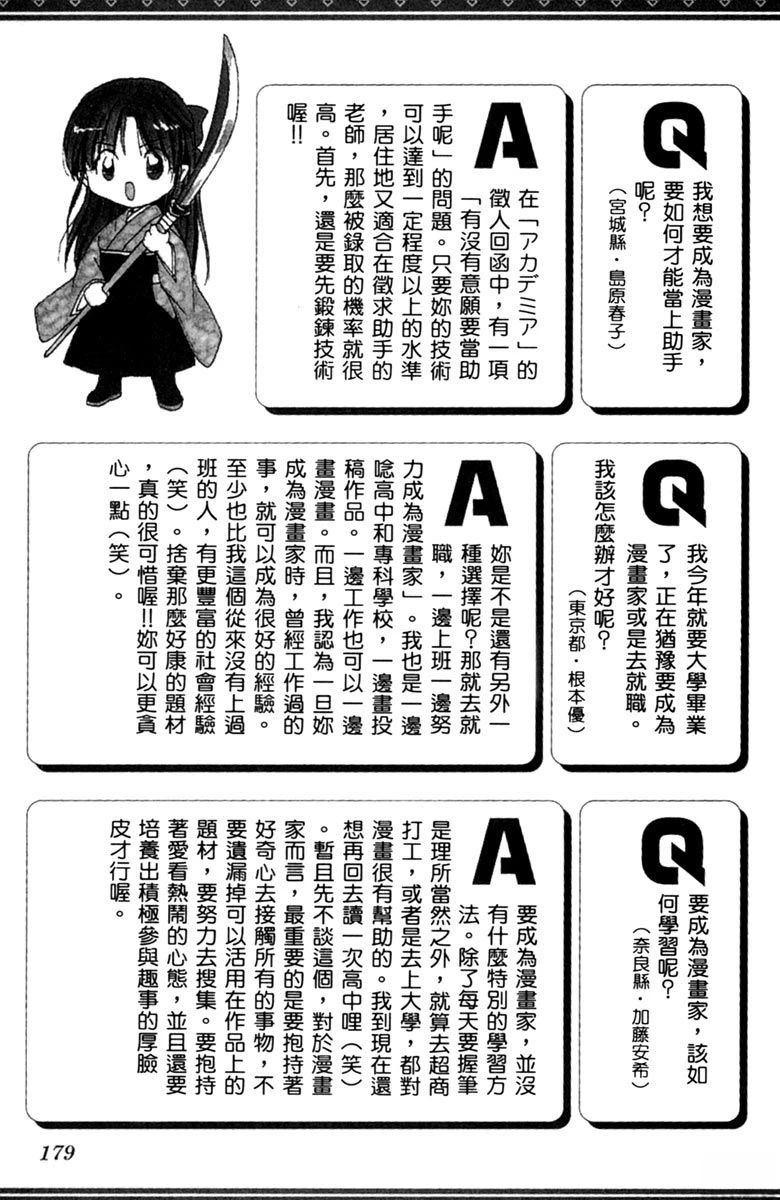 Q 我想要成為漫畫家，要如何才能當上助手呢？
（宮城縣・島原春子）

A 在「アカデミア」的徵人回函中，有一項「有沒有意願要當助手呢」的問題。只要妳的技術可以達到一定程度以上的水準，居住地又適合在徵求助手的老師，那麼被錄取的機率就很高。首先，還是要先鍛鍊技術喔!!

Q 我今年就要大學畢業了，正在猶豫要成為漫畫家或是去就職。我該怎麼辦才好呢？
（東京都・根本優）

A 妳是不是還有另外一種選擇呢？那就去就職，一邊上班一邊努力成為漫畫家」。我也是一邊唸高中和專科學校，一邊畫投稿作品。一邊工作也可以一邊畫漫畫。而且，我認為一旦妳成為漫畫家時，曾經工作過的事，就可以成為很好的經驗。至少也比我這個從來沒有上過班的人，有更豐富的社會經驗（笑）。捨棄那麼好康的題材，真的很可惜喔!!妳可以更貪心一點（笑）。

Q 要成為漫畫家，該如何學習呢？
（奈良縣・加藤安希）

A 要成為漫畫家，並沒有什麼特別的學習方法。除了每天要握筆是理所當然之外，就算去超商打工，或者是去上大學，都對漫畫很有幫助的。我到現在還想再回去讀一次高中哩（笑）。暫且先不談這個，對於漫畫家而言，最重要的是要抱持著好奇心去接觸所有的事物，不要遺漏掉可以活用在作品上的題材，要努力去搜集。要抱持著愛看熱鬧的心態，並且還要培養出積極參與趣事的厚臉皮才行喔。

179